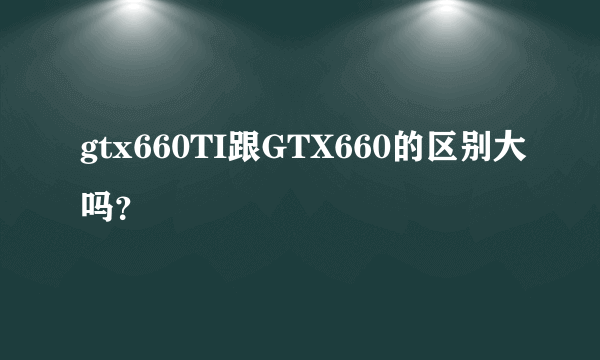 gtx660TI跟GTX660的区别大吗?